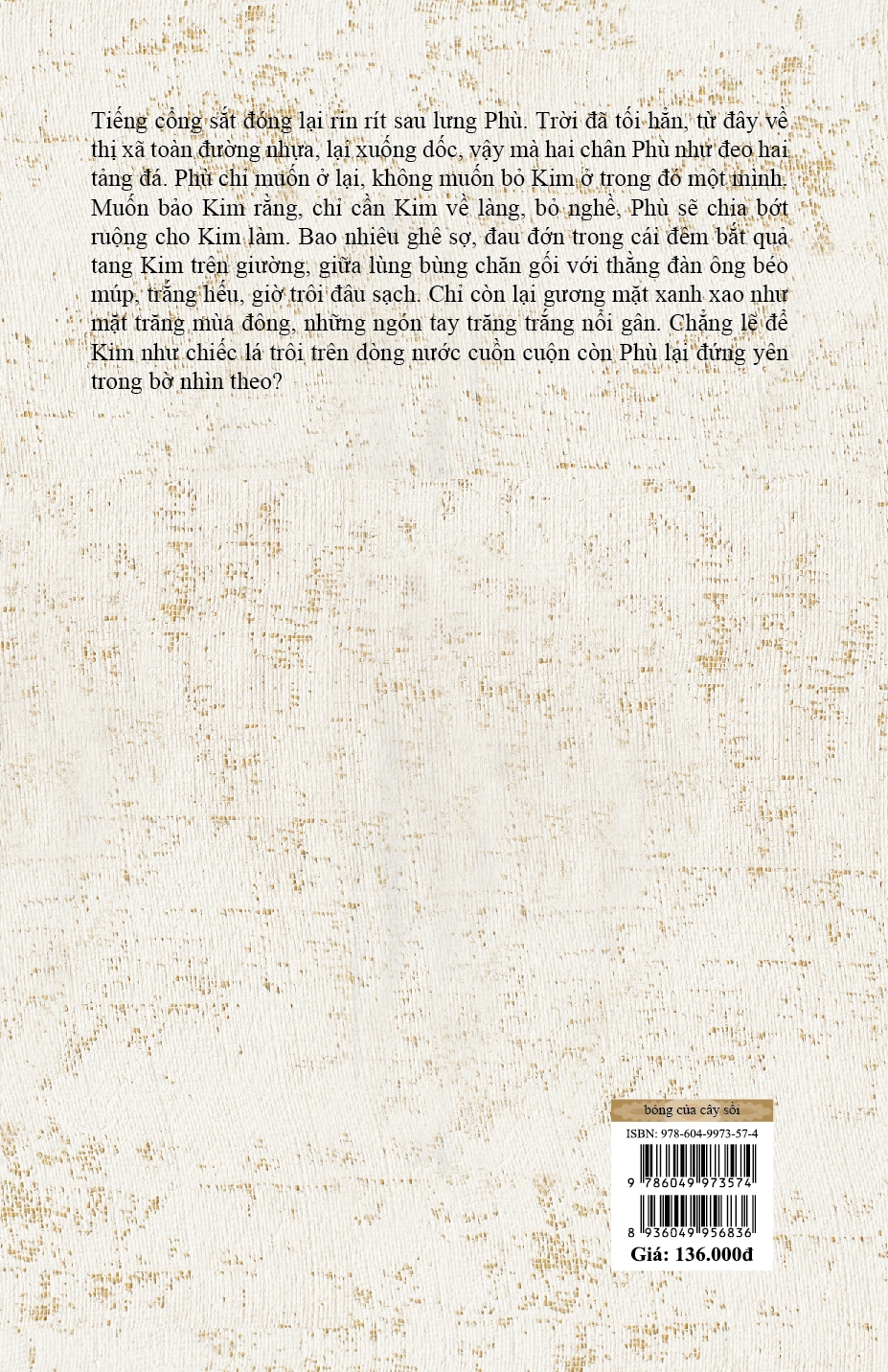 Tiếng cổng sắt đóng lại rin rít sau lưng Phù. Trời đã tối hẳn, từ đây về thị xã toàn đường nhựa, lại xuống dốc, vậy mà hai chân Phù như đeo hai tảng đá. Phù chỉ muốn ở lại, không muốn bỏ Kim ở trong đó một mình. Muốn bảo Kim rằng, chỉ cần Kim về làng, bỏ nghề, Phù sẽ chia bớt ruộng cho Kim làm. Bao nhiêu ghê sợ, đau đớn trong cái đêm bắt quả tang Kim trên giường, giữa lùng bùng chăn gối với thằng đàn ông béo múp, trắng hếu, giờ trôi đâu sạch. Chỉ còn lại gương mặt xanh xao như mặt trăng mùa đông, những ngón tay trăng trắng nổi gân. Chẳng lẽ để Kim như chiếc lá trôi trên dòng nước cuồn cuộn còn Phù lại đứng yên trong bờ nhìn theo?

bóng của cây sồi

ISBN: 978-604-9973-57-4

9 786049 973574

8 936049 956836

Giá: 136.000đ